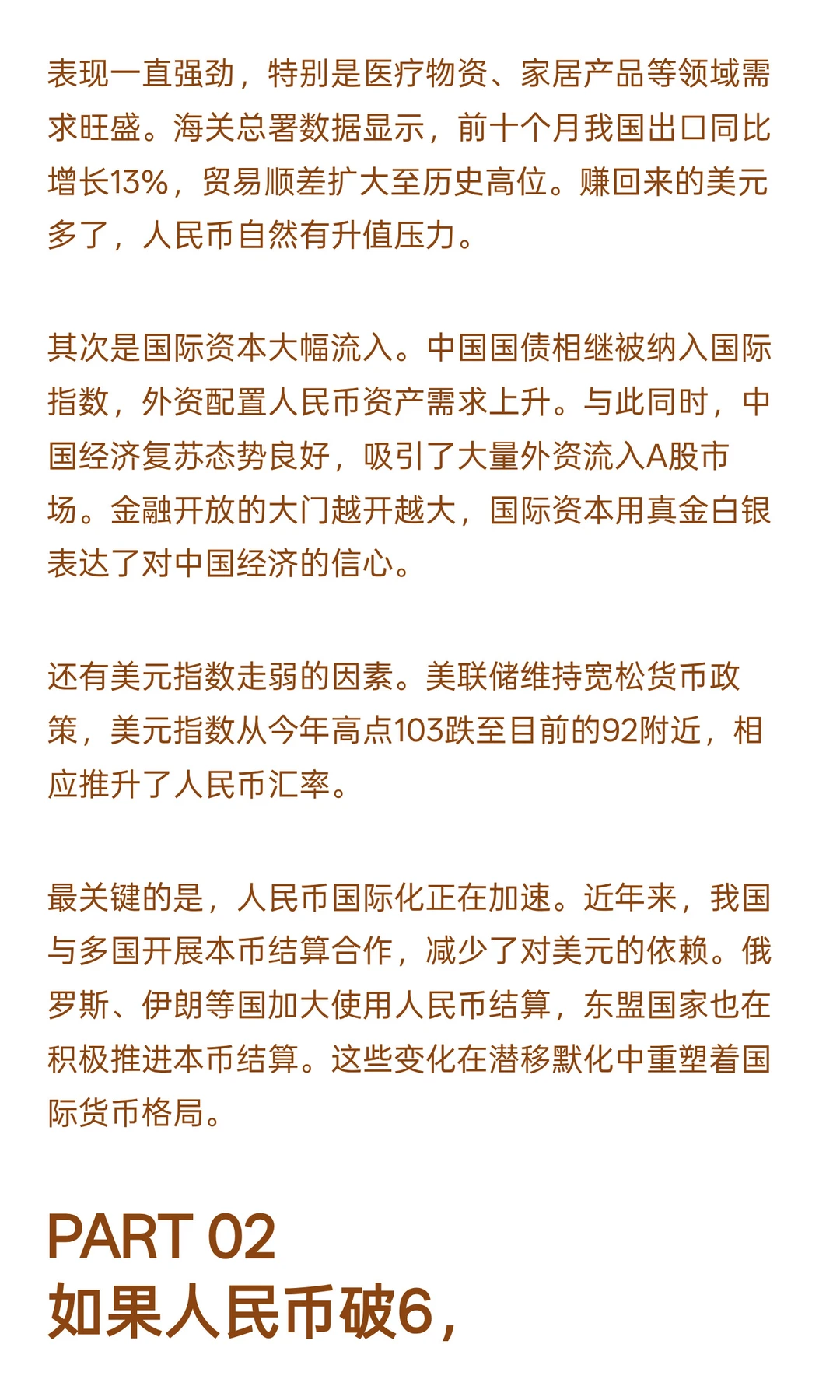 表现一直强劲，特别是医疗物资、家居产品等领域需求旺盛。海关总署数据显示，前十个月我国出口同比增长13%，贸易顺差扩大至历史高位。赚回来的美元多了，人民币自然有升值压力。

其次是国际资本大幅流入。中国国债相继被纳入国际指数，外资配置人民币资产需求上升。与此同时，中国经济复苏态势良好，吸引了大量外资流入A股市场。金融开放的大门越开越大，国际资本用真金白银表达了对中国经济的信心。

还有美元指数走弱的因素。美联储维持宽松货币政策，美元指数从今年高点103跌至目前的92附近，相应推升了人民币汇率。

最关键的是，人民币国际化正在加速。近年来，我国与多国开展本币结算合作，减少了对美元的依赖。俄罗斯、伊朗等国加大使用人民币结算，东盟国家也在积极推进本币结算。这些变化在潜移默化中重塑着国际货币格局。

PART 02
如果人民币破6，